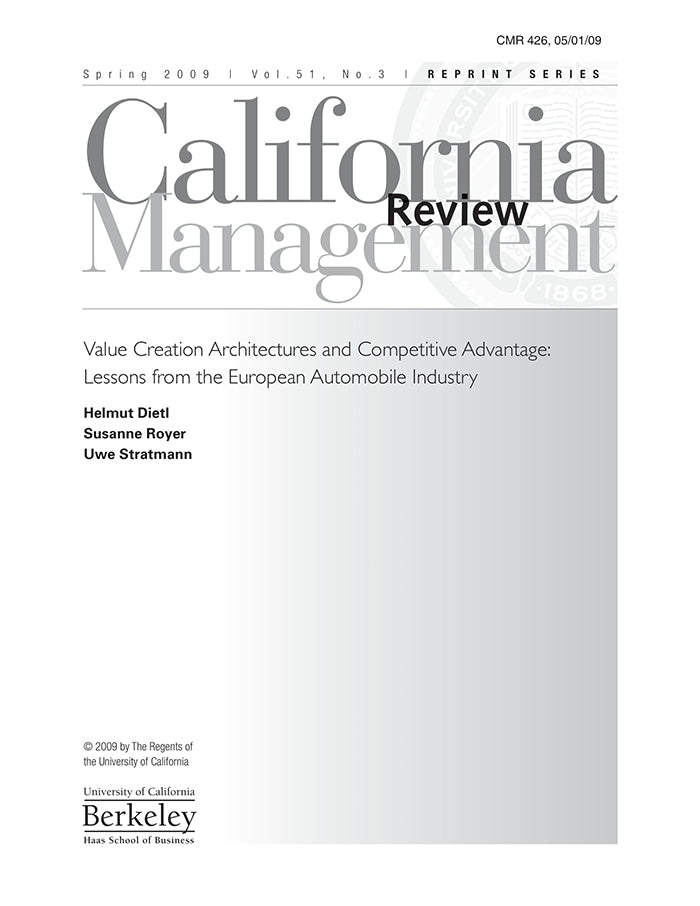 CMR 426, 05/01/09

Spring 2009 | Vol.51, No.3 | REPRINT SERIES

California Management Review

Value Creation Architectures and Competitive Advantage: Lessons from the European Automobile Industry

Helmut Dietl
Susanne Royer
Uwe Stratmann

© 2009 by The Regents of the University of California

University of California
Berkeley
Haas School of Business